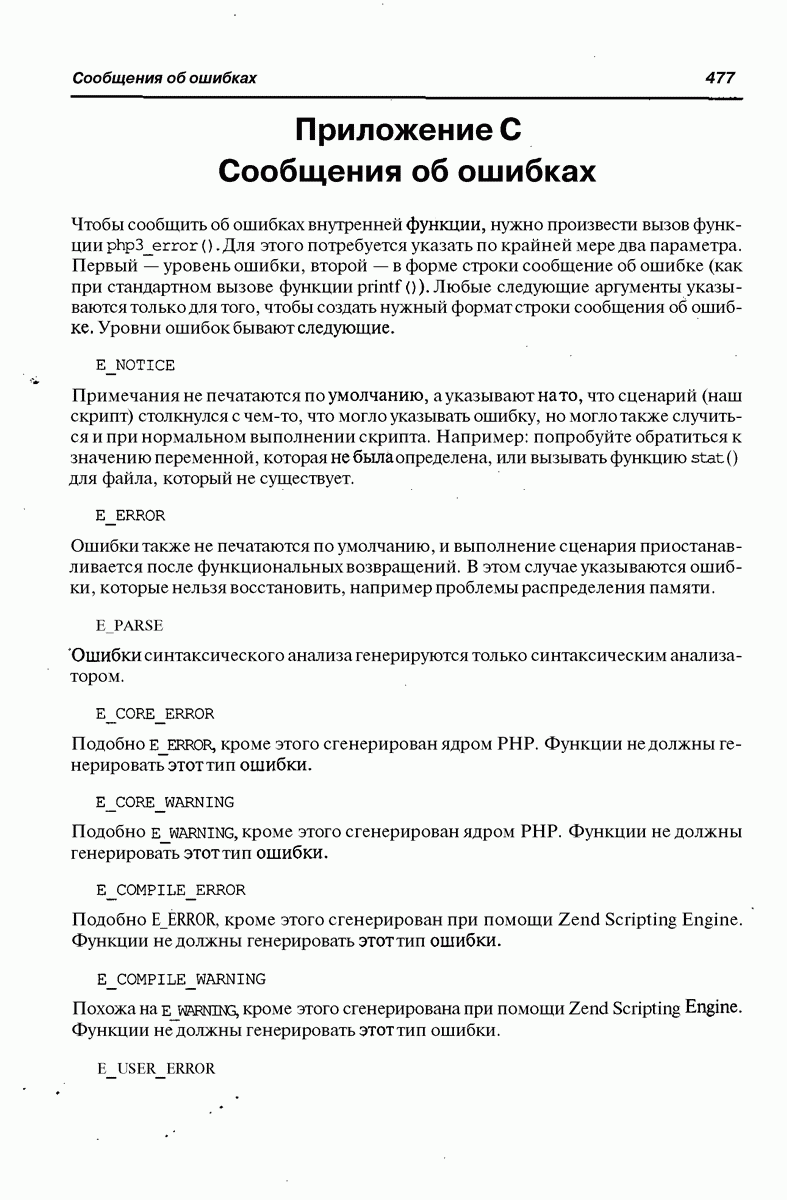 Сообщения об ошибках 477

Приложение C
Сообщения об ошибках

Чтобы сообщить об ошибках внутренней функции, нужно произвести вызов функции php3_error(). Для этого потребуется указать по крайней мере два параметра. Первый — уровень ошибки, второй — в форме строки сообщение об ошибке (как при стандартном вызове функции printf()). Любые следующие аргументы указываются только для того, чтобы создать нужный формат строки сообщения об ошибке. Уровни ошибок бывают следующие.

E_NOTICE

Примечания не печатаются по умолчанию, а указывают на то, что сценарий (наш скрипт) столкнулся с чем-то, что могло указывать ошибку, но могло также случиться и при нормальном выполнении скрипта. Например: попробуйте обратиться к значению переменной, которая не была определена, или вызывать функцию stat() для файла, который не существует.

E_ERROR

Ошибки также не печатаются по умолчанию, и выполнение сценария приостанавливается после функциональных возвращений. В этом случае указываются ошибки, которые нельзя восстановить, например проблемы распределения памяти.

E_PARSE

Ошибки синтаксического анализа генерируются только синтаксическим анализатором.

E_CORE_ERROR

Подобно E_ERROR, кроме этого сгенерирован ядром PHP. Функции не должны генерировать этот тип ошибки.

E_CORE_WARNING

Подобно E_WARNING, кроме этого сгенерирован ядром PHP. Функции не должны генерировать этот тип ошибки.

E_COMPILE_ERROR

Подобно E_ERROR, кроме этого сгенерирован при помощи Zend Scripting Engine. Функции не должны генерировать этот тип ошибки.

E_COMPILE_WARNING

Похожа на E_WARNING, кроме этого сгенерирована при помощи Zend Scripting Engine. Функции не должны генерировать этот тип ошибки.

E_USER_ERROR